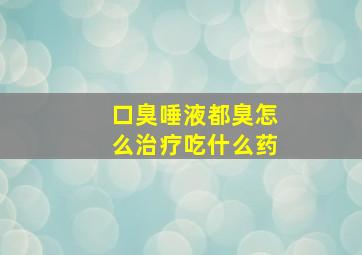 口臭唾液都臭怎么治疗吃什么药